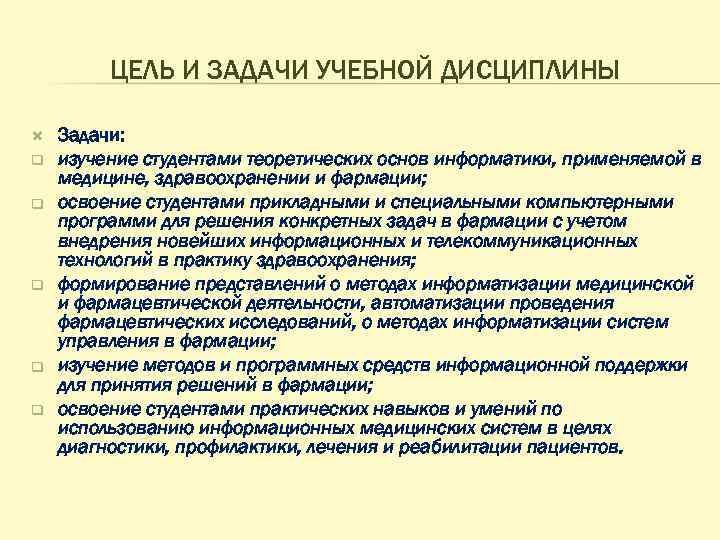 ЦЕЛЬ И ЗАДАЧИ УЧЕБНОЙ ДИСЦИПЛИНЫ

Задачи:

изучение студентами теоретических основ информатики, применяемой в медицине, здравоохранении и фармации;

освоение студентами прикладными и специальными компьютерными программи для решения конкретных задач в фармации с учетом внедрения новейших информационных и телекоммуникационных технологий в практику здравоохранения;

формирование представлений о методах информатизации медицинской и фармацевтической деятельности, автоматизации проведения фармацевтических исследований, о методах информатизации систем управления в фармации;

изучение методов и программных средств информационной поддержки для принятия решений в фармации;

освоение студентами практических навыков и умений по использованию информационных медицинских систем в целях диагностики, профилактики, лечения и реабилитации пациентов.